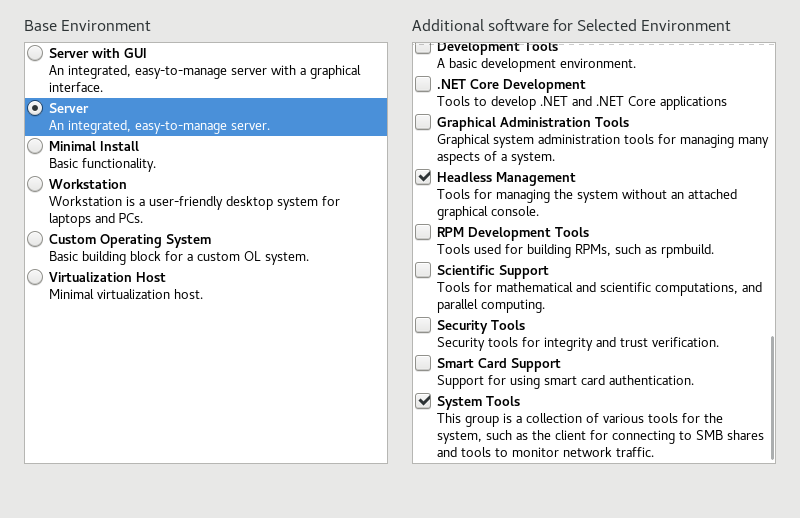 Base Environment

Server with GUI
An integrated, easy-to-manage server with a graphical interface.

Server
An integrated, easy-to-manage server.

Minimal Install
Basic functionality.

Workstation
Workstation is a user-friendly desktop system for laptops and PCs.

Custom Operating System
Basic building block for a custom OL system.

Virtualization Host
Minimal virtualization host.

Additional software for Selected Environment

Development Tools
A basic development environment.

.NET Core Development
Tools to develop .NET and .NET Core applications

Graphical Administration Tools
Graphical system administration tools for managing many aspects of a system.

Headless Management
Tools for managing the system without an attached graphical console.

RPM Development Tools
Tools used for building RPMs, such as rpmbuild.

Scientific Support
Tools for mathematical and scientific computations, and parallel computing.

Security Tools
Security tools for integrity and trust verification.

Smart Card Support
Support for using smart card authentication.

System Tools
This group is a collection of various tools for the system, such as the client for connecting to SMB shares and tools to monitor network traffic.